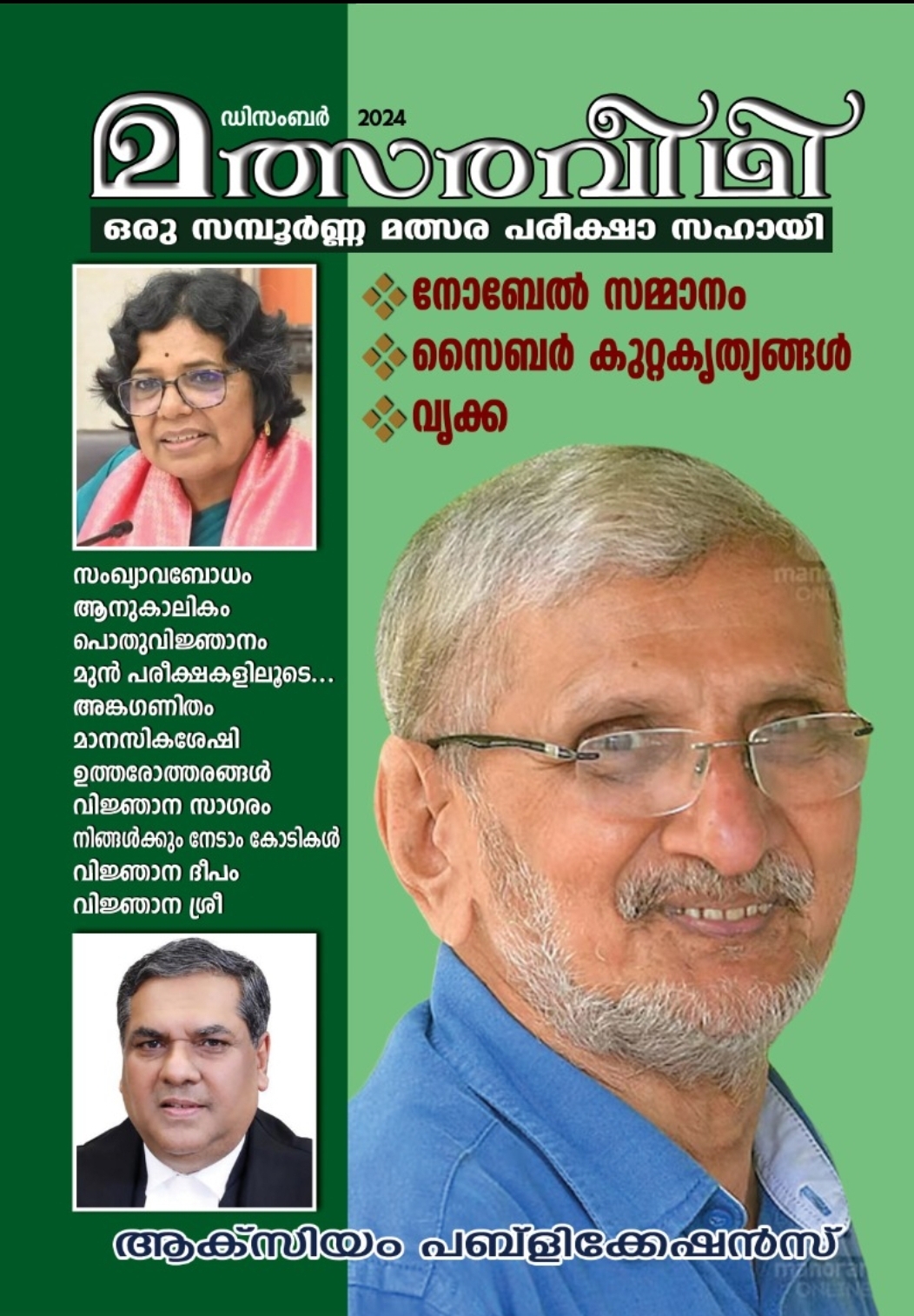 ഡിസംബർ 2024

മത്സരവീഥി

ഒരു സമ്പൂർണ്ണ മത്സര പരീക്ഷാ സഹായി

നോബേൽ സമ്മാനം
സൈബർ കുറ്റകൃത്യങ്ങൾ
വൃക്ക

സംഖ്യാവബോധം
ആനുകാലികം
പൊതുവിജ്ഞാനം
മുൻ പരീക്ഷകളിലൂടെ...
അങ്കഗണിതം
മാനസികശേഷി
ഉത്തരോത്തരങ്ങൾ
വിജ്ഞാന സാഗരം
നിങ്ങൾക്കും നേടാം കോടികൾ
വിജ്ഞാന ദീപം
വിജ്ഞാന ശ്രീ

ആക്സിയം പബ്ളിക്കേഷൻസ്